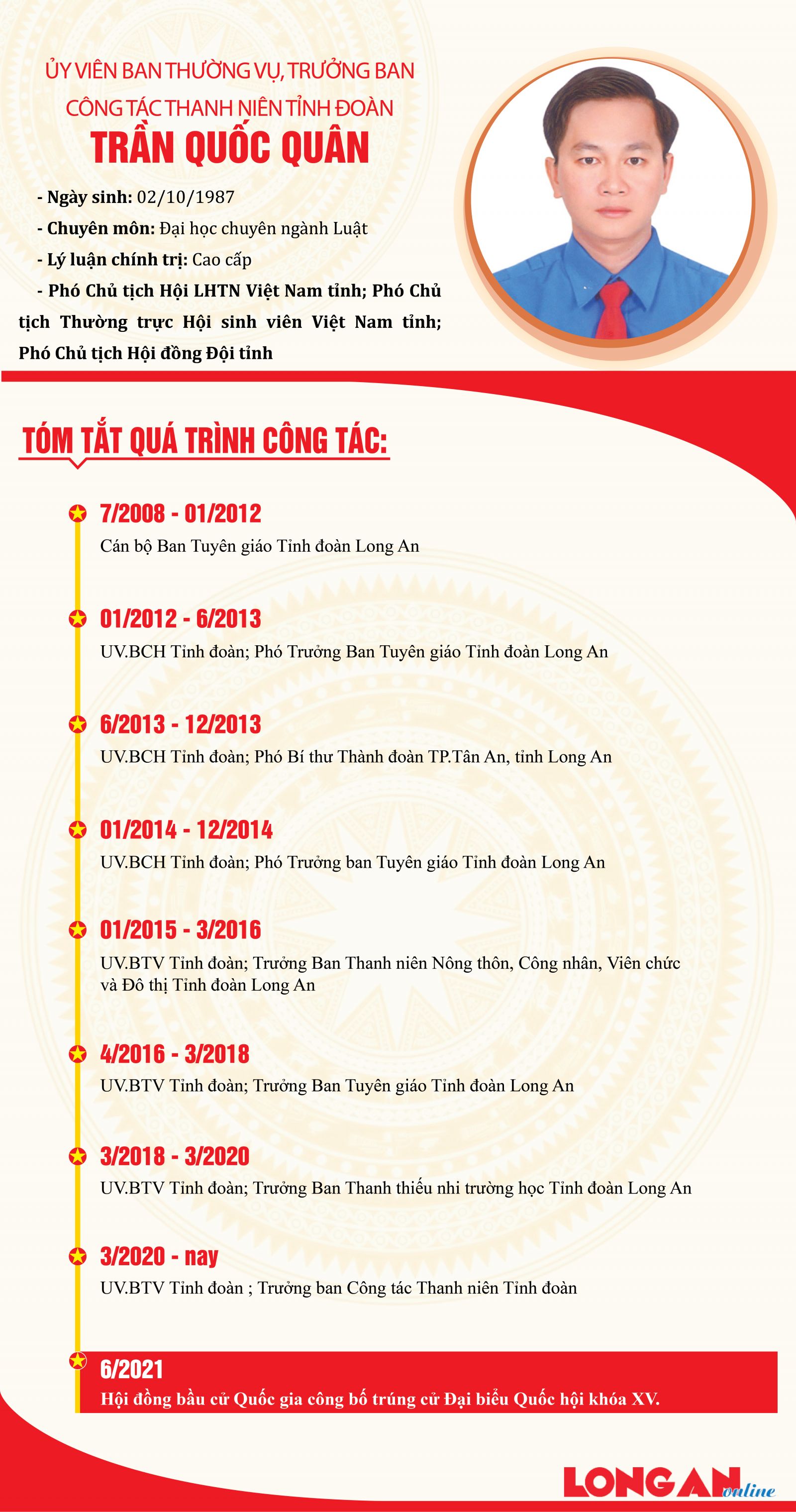 ỦY VIÊN BAN THƯỜNG VỤ, TRƯỞNG BAN CÔNG TÁC THANH NIÊN TỈNH ĐOÀN
TRẦN QUỐC QUÂN

- Ngày sinh: 02/10/1987
- Chuyên môn: Đại học chuyên ngành Luật
- Lý luận chính trị: Cao cấp
- Phó Chủ tịch Hội LHTN Việt Nam tỉnh; Phó Chủ tịch Thường trực Hội sinh viên Việt Nam tỉnh; Phó Chủ tịch Hội đồng Đội tỉnh

TÓM TẮT QUÁ TRÌNH CÔNG TÁC:

7/2008 - 01/2012
Cán bộ Ban Tuyên giáo Tỉnh đoàn Long An

01/2012 - 6/2013
UV.BCH Tỉnh đoàn; Phó Trưởng Ban Tuyên giáo Tỉnh đoàn Long An

6/2013 - 12/2013
UV.BCH Tỉnh đoàn; Phó Bí thư Thành đoàn TP.Tân An, tỉnh Long An

01/2014 - 12/2014
UV.BCH Tỉnh đoàn; Phó Trưởng ban Tuyên giáo Tỉnh đoàn Long An

01/2015 - 3/2016
UV.BTV Tỉnh đoàn; Trưởng Ban Thanh niên Nông thôn, Công nhân, Viên chức và Đô thị Tỉnh đoàn Long An

4/2016 - 3/2018
UV.BTV Tỉnh đoàn; Trưởng Ban Tuyên giáo Tỉnh đoàn Long An

3/2018 - 3/2020
UV.BTV Tỉnh đoàn; Trưởng Ban Thanh thiếu nhi trường học Tỉnh đoàn Long An

3/2020 - nay
UV.BTV Tỉnh đoàn ; Trưởng ban Công tác Thanh niên Tỉnh đoàn

6/2021
Hội đồng bầu cử Quốc gia công bố trúng cử Đại biểu Quốc hội khóa XV.

LONG AN online